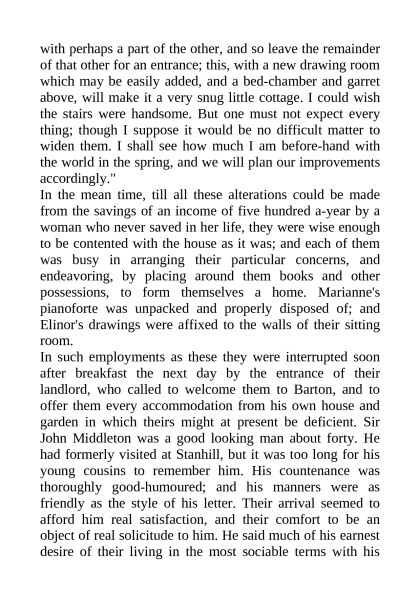 with perhaps a part of the other, and so leave the remainder of that other for an entrance; this, with a new drawing room which may be easily added, and a bed-chamber and garret above, will make it a very snug little cottage. I could wish the stairs were handsome. But one must not expect every thing; though I suppose it would be no difficult matter to widen them. I shall see how much I am before-hand with the world in the spring, and we will plan our improvements accordingly."

In the mean time, till all these alterations could be made from the savings of an income of five hundred a-year by a woman who never saved in her life, they were wise enough to be contented with the house as it was; and each of them was busy in arranging their particular concerns, and endeavoring, by placing around them books and other possessions, to form themselves a home. Marianne's pianoforte was unpacked and properly disposed of; and Elinor's drawings were affixed to the walls of their sitting room.

In such employments as these they were interrupted soon after breakfast the next day by the entrance of their landlord, who called to welcome them to Barton, and to offer them every accommodation from his own house and garden in which theirs might at present be deficient. Sir John Middleton was a good looking man about forty. He had formerly visited at Stanhill, but it was too long for his young cousins to remember him. His countenance was thoroughly good-humoured; and his manners were as friendly as the style of his letter. Their arrival seemed to afford him real satisfaction, and their comfort to be an object of real solicitude to him. He said much of his earnest desire of their living in the most sociable terms with his